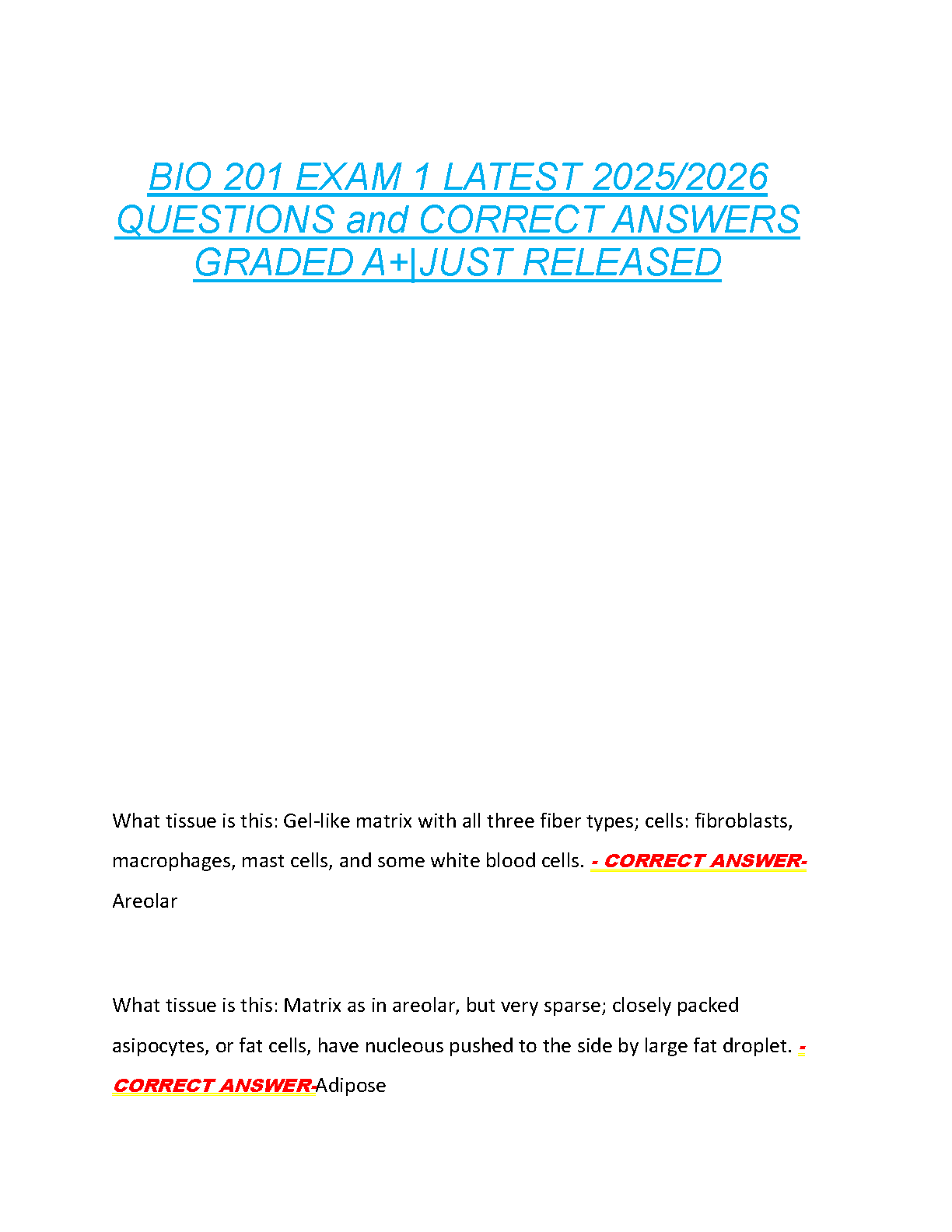 BIO 201 EXAM 1 LATEST 2025/2026 QUESTIONS and CORRECT ANSWERS GRADED A+|JUST RELEASED

What tissue is this: Gel-like matrix with all three fiber types; cells: fibroblasts, macrophages, mast cells, and some white blood cells. - CORRECT ANSWER- Areolar

What tissue is this: Matrix as in areolar, but very sparse; closely packed asipocytes, or fat cells, have nucleous pushed to the side by large fat droplet. - CORRECT ANSWER-Adipose